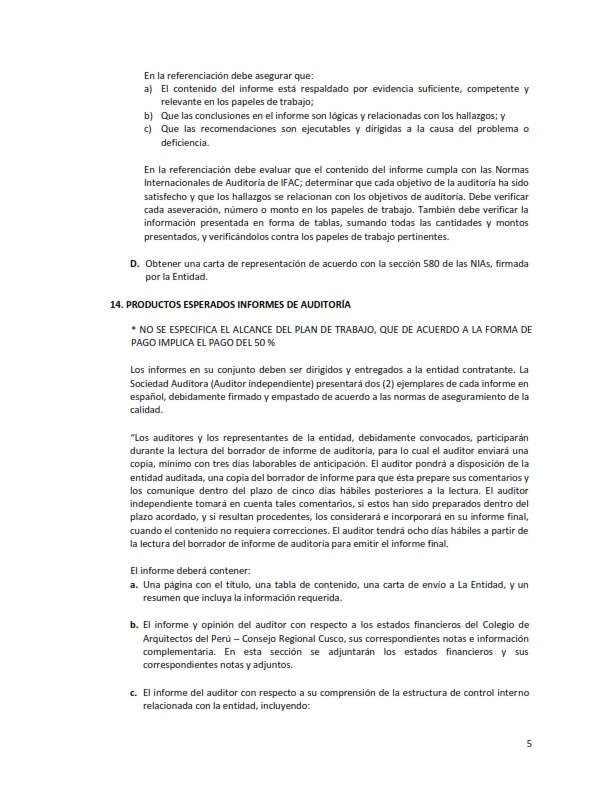 En la referenciación debe asegurar que:
a) El contenido del informe está respaldado por evidencia suficiente, competente y relevante en los papeles de trabajo;
b) Que las conclusiones en el informe son lógicas y relacionadas con los hallazgos; y
c) Que las recomendaciones son ejecutables y dirigidas a la causa del problema o deficiencia.

En la referenciación debe evaluar que el contenido del informe cumpla con las Normas Internacionales de Auditoría de IFAC; determinar que cada objetivo de la auditoría ha sido satisfecho y que los hallazgos se relacionan con los objetivos de auditoría. Debe verificar cada aseveración, número o monto en los papeles de trabajo. También debe verificar la información presentada en forma de tablas, sumando todas las cantidades y montos presentados, y verificándolos contra los papeles de trabajo pertinentes.

D. Obtener una carta de representación de acuerdo con la sección 580 de las NIAs, firmada por la Entidad.

14. PRODUCTOS ESPERADOS INFORMES DE AUDITORÍA

* NO SE ESPECIFICA EL ALCANCE DEL PLAN DE TRABAJO, QUE DE ACUERDO A LA FORMA DE PAGO IMPLICA EL PAGO DEL 50 %

Los informes en su conjunto deben ser dirigidos y entregados a la entidad contratante. La Sociedad Auditora (Auditor independiente) presentará dos (2) ejemplares de cada informe en español, debidamente firmado y empastado de acuerdo a las normas de aseguramiento de la calidad.

"Los auditores y los representantes de la entidad, debidamente convocados, participarán durante la lectura del borrador de informe de auditoría, para lo cual el auditor enviará una copia, mínimo con tres días laborables de anticipación. El auditor pondrá a disposición de la entidad auditada, una copia del borrador de informe para que ésta prepare sus comentarios y los comunique dentro del plazo de cinco días hábiles posteriores a la lectura. El auditor independiente tomará en cuenta tales comentarios, si estos han sido preparados dentro del plazo acordado, y si resultan procedentes, los considerará e incorporará en su informe final, cuando el contenido no requiera correcciones. El auditor tendrá ocho días hábiles a partir de la lectura del borrador de informe de auditoria para emitir el informe final.

El informe deberá contener:
a. Una página con el título, una tabla de contenido, una carta de envío a La Entidad, y un resumen que incluya la información requerida.

b. El informe y opinión del auditor con respecto a los estados financieros del Colegio de Arquitectos del Perú – Consejo Regional Cusco, sus correspondientes notas e información complementaria. En esta sección se adjuntarán los estados financieros y sus correspondientes notas y adjuntos.

c. El informe del auditor con respecto a su comprensión de la estructura de control interno relacionada con la entidad, incluyendo:

5